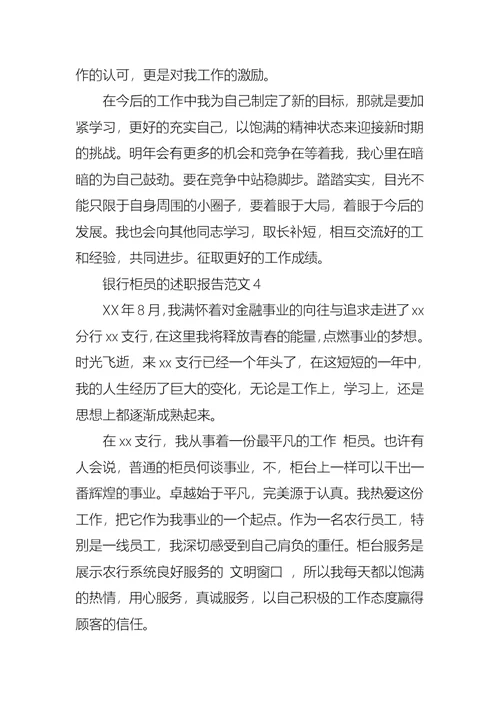 作的认可，更是对我工作的激励。

在今后的工作中我为自己制定了新的目标，那就是要加紧学习，更好的充实自己，以饱满的精神状态来迎接新时期的挑战。明年会有更多的机会和竞争在等着我，我心里在暗暗的为自己鼓劲。要在竞争中站稳脚步。踏踏实实，目光不能只限于自身周围的小圈子，要着眼于大局，着眼于今后的发展。我也会向其他同志学习，取长补短，相互交流好的工和经验，共同进步。征取更好的工作成绩。

银行柜员的述职报告范文 4

XX 年 8 月，我满怀着对金融事业的向往与追求走进了 xx 分行 xx 支行，在这里我将释放青春的能量，点燃事业的梦想。时光飞逝，来 xx 支行已经一个年头了，在这短短的一年中，我的人生经历了巨大的变化，无论是工作上，学习上，还是思想上都逐渐成熟起来。

在 xx 支行，我从事着一份最平凡的工作 柜员。也许有人会说，普通的柜员何谈事业，不，柜台上一样可以干出一番辉煌的事业。卓越始于平凡，完美源于认真。我热爱这份工作，把它作为我事业的一个起点。作为一名农行员工，特别是一线员工，我深切感受到自己肩负的重任。柜台服务是展示农行系统良好服务的 文明窗口 ，所以我每天都以饱满的热情，用心服务，真诚服务，以自己积极的工作态度赢得顾客的信任。